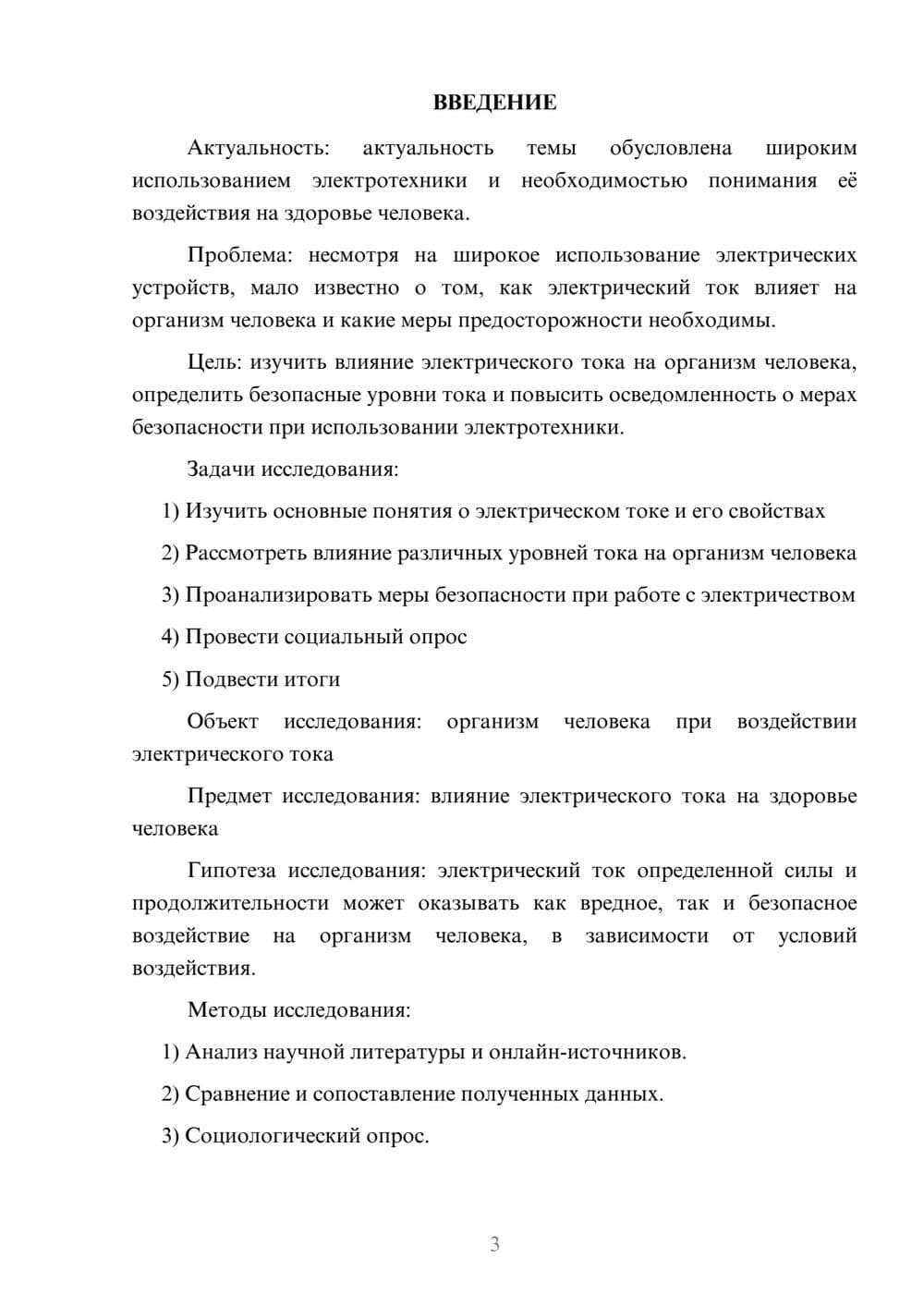 ВВЕДЕНИЕ

Актуальность: актуальность темы обусловлена широким использованием электротехники и необходимостью понимания её воздействия на здоровье человека.

Проблема: несмотря на широкое использование электрических устройств, мало известно о том, как электрический ток влияет на организм человека и какие меры предосторожности необходимы.

Цель: изучить влияние электрического тока на организм человека, определить безопасные уровни тока и повысить осведомленность о мерах безопасности при использовании электротехники.

Задачи исследования:

1) Изучить основные понятия о электрическом токе и его свойствах

2) Рассмотреть влияние различных уровней тока на организм человека

3) Проанализировать меры безопасности при работе с электричеством

4) Провести социальный опрос

5) Подвести итоги

Объект исследования: организм человека при воздействии электрического тока

Предмет исследования: влияние электрического тока на здоровье человека

Гипотеза исследования: электрический ток определенной силы и продолжительности может оказывать как вредное, так и безопасное воздействие на организм человека, в зависимости от условий воздействия.

Методы исследования:

1) Анализ научной литературы и онлайн-источников.

2) Сравнение и сопоставление полученных данных.

3) Социологический опрос.

3